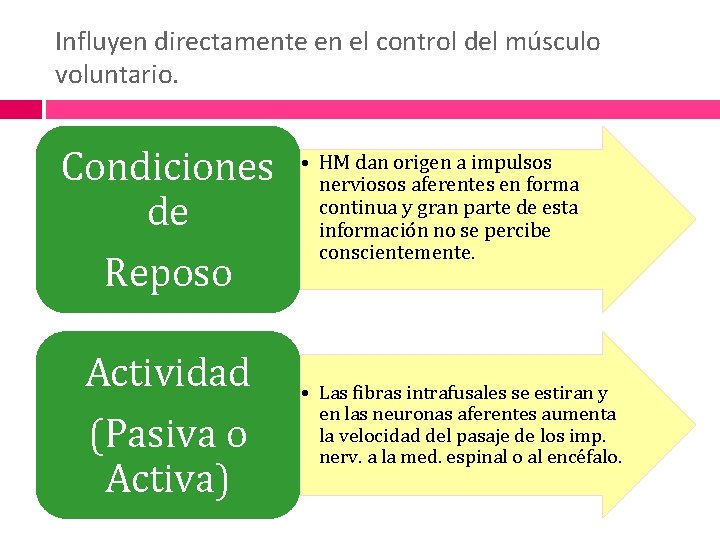 Influyen directamente en el control del músculo voluntario.

Condiciones de Reposo

• HM dan origen a impulsos nerviosos aferentes en forma continua y gran parte de esta información no se percibe conscientemente.

Actividad (Pasiva o Activa)

• Las fibras intrafusales se estiran y en las neuronas aferentes aumenta la velocidad del pasaje de los imp. nerv. a la med. espinal o al encéfalo.